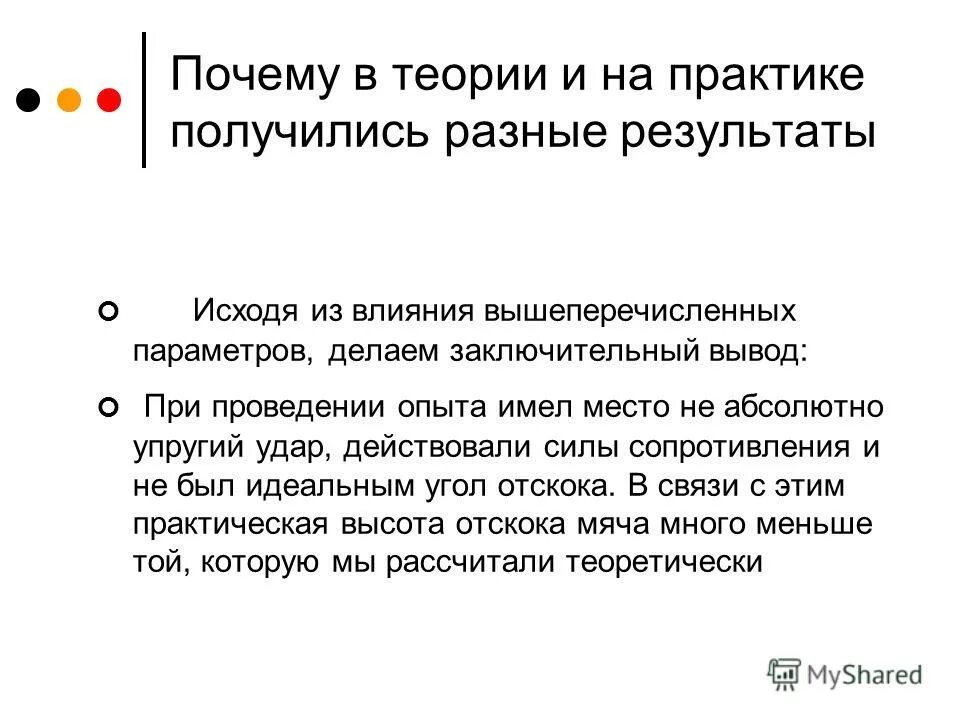 Почему в теории и на практике получились разные результаты

Исходя из влияния вышеперечисленных параметров, делаем заключительный вывод:

При проведении опыта имел место не абсолютно упругий удар, действовали силы сопротивления и не был идеальным угол отскока. В связи с этим практическая высота отскока мяча много меньше той, которую мы рассчитали теоретически

MyShared